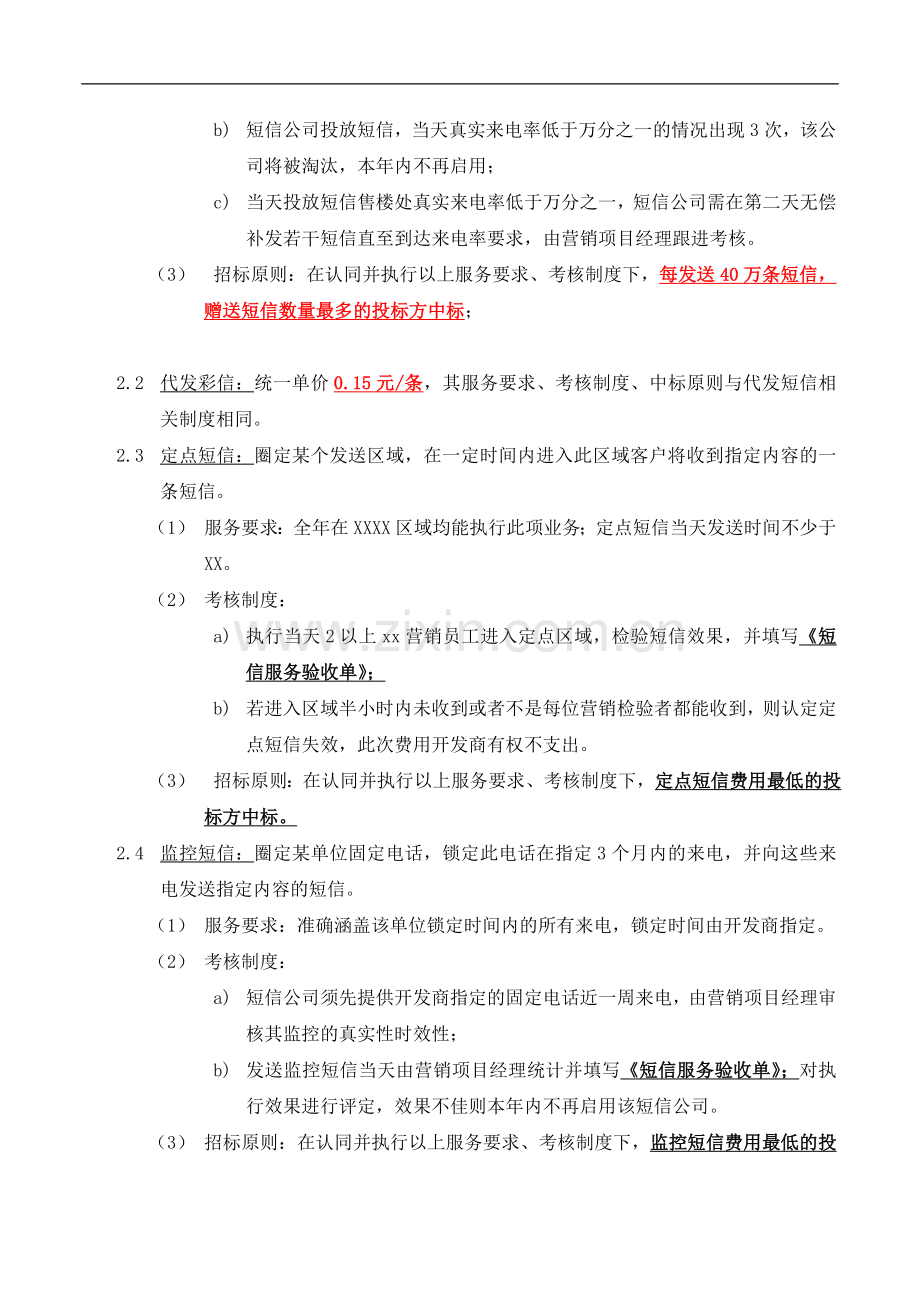 b) 短信公司投放短信，当天真实来电率低于万分之一的情况出现3次，该公司将被淘汰，本年内不再启用；

c) 当天投放短信售楼处真实来电率低于万分之一，短信公司需在第二天无偿补发若干短信直至到达来电率要求，由营销项目经理跟进考核。

（3） 招标原则：在认同并执行以上服务要求、考核制度下，每发送40万条短信，赠送短信数量最多的投标方中标；

2.2 代发彩信：统一单价0.15元/条，其服务要求、考核制度、中标原则与代发短信相关制度相同。

2.3 定点短信：圈定某个发送区域，在一定时间内进入此区域客户将收到指定内容的一条短信。

（1） 服务要求：全年在XXXX区域均能执行此项业务；定点短信当天发送时间不少于XX。

（2） 考核制度：

a) 执行当天2以上xx营销员工进入定点区域，检验短信效果，并填写《短信服务验收单》；

b) 若进入区域半小时内未收到或者不是每位营销检验者都能收到，则认定定点短信失效，此次费用开发商有权不支出。

（3） 招标原则：在认同并执行以上服务要求、考核制度下，定点短信费用最低的投标方中标。

2.4 监控短信：圈定某单位固定电话，锁定此电话在指定3个月内的来电，并向这些来电发送指定内容的短信。

（1） 服务要求：准确涵盖该单位锁定时间内的所有来电，锁定时间由开发商指定。

（2） 考核制度：

a) 短信公司须先提供开发商指定的固定电话近一周来电，由营销项目经理审核其监控的真实性时效性；

b) 发送监控短信当天由营销项目经理统计并填写《短信服务验收单》；对执行效果进行评定，效果不佳则本年内不再启用该短信公司。

（3） 招标原则：在认同并执行以上服务要求、考核制度下，监控短信费用最低的投

www.zixin.com.cn